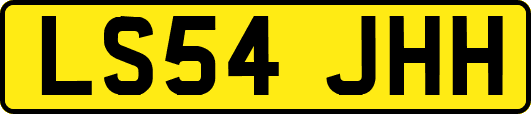 LS54 JHH